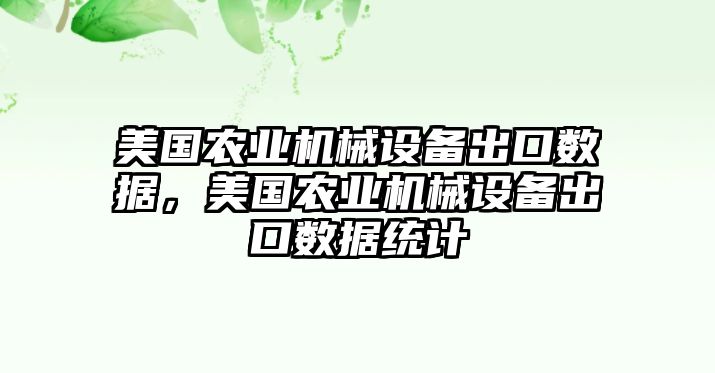 美国农业机械设备出口数据，美国农业机械设备出口数据统计